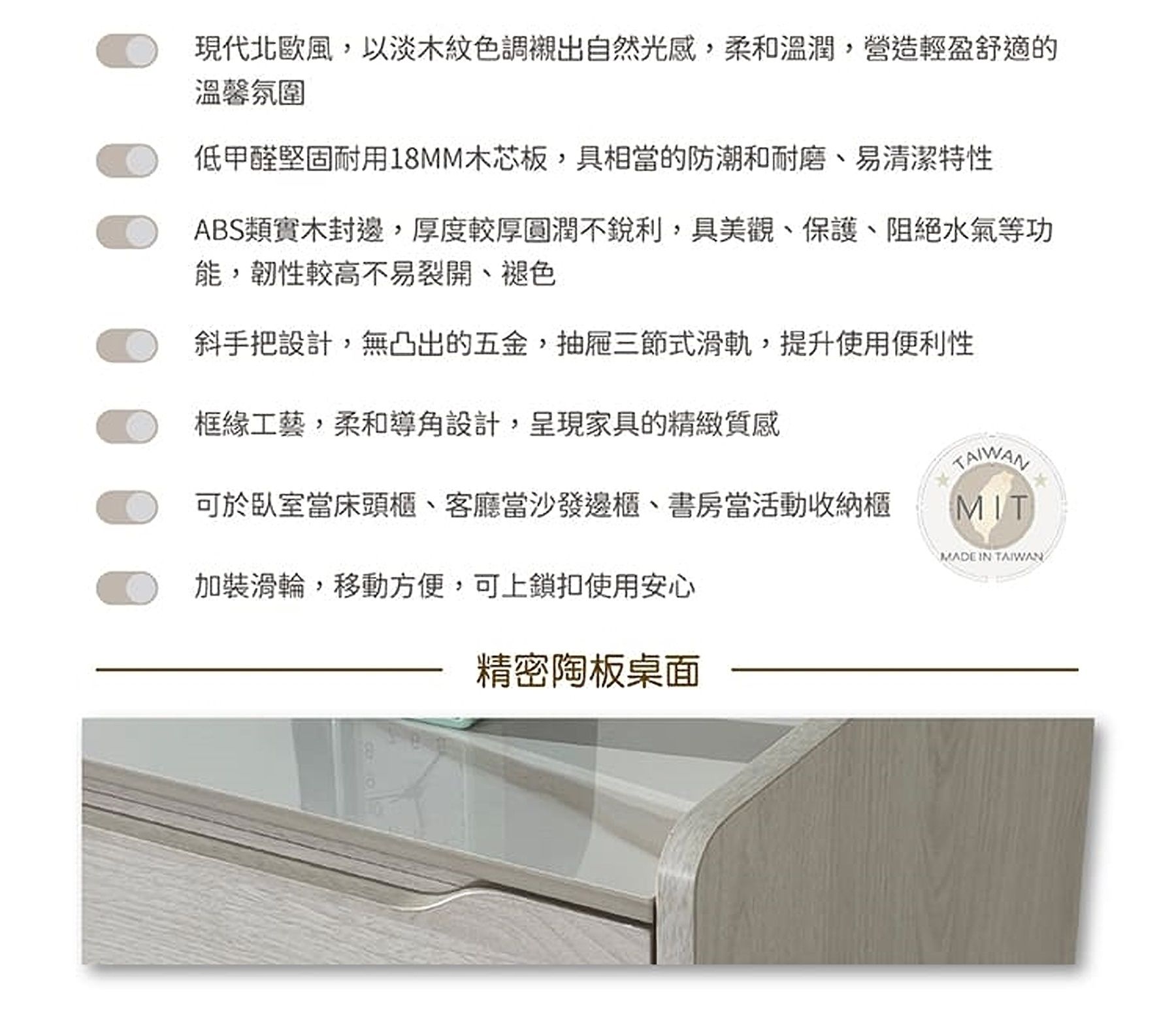 現代北歐風，以淡木紋色調襯出自然光感，柔和溫潤，營造輕盈舒適的溫馨氛圍

低甲醛堅固耐用18MM木芯板，具相當的防潮和耐磨、易清潔特性

ABS類實木封邊，厚度較厚圓潤不銳利，具美觀、保護、阻絕水氣等功能，韌性較高不易裂開、褪色

斜手把設計，無凸出的五金，抽屜三節式滑軌，提升使用便利性

框緣工藝，柔和導角設計，呈現家具的精緻質感

可於臥室當床頭櫃、客廳當沙發邊櫃、書房當活動收納櫃

加裝滑輪，移動方便，可上鎖扣使用安心

TAIWAN
MIT
MADE IN TAIWAN

精密陶板桌面